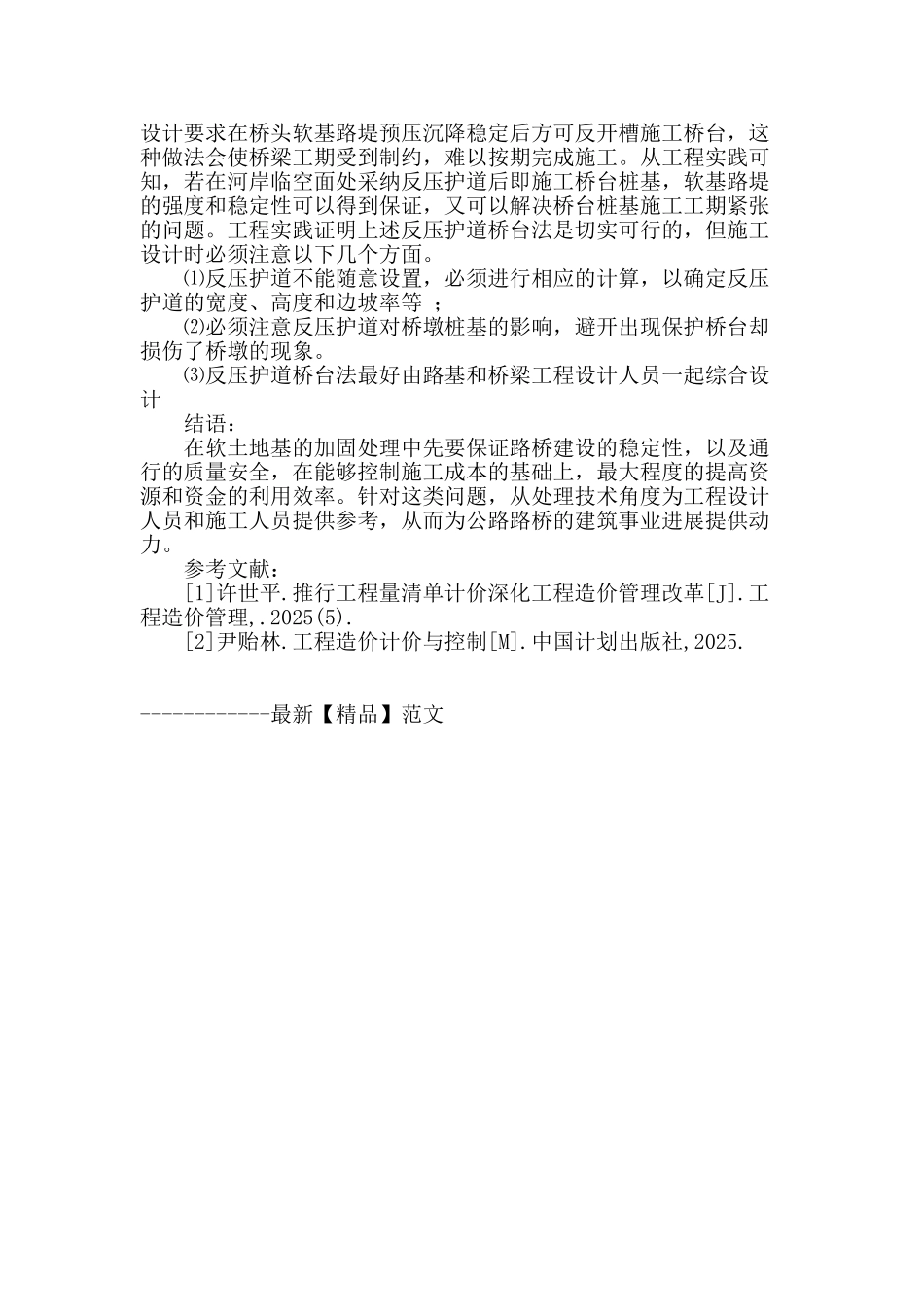 设计要求在桥头软基路堤预压沉降稳定后方可反开槽施工桥台，这种做法会使桥梁工期受到制约，难以按期完成施工。从工程实践可知，若在河岸临空面处采纳反压护道后即施工桥台桩基，软基路堤的强度和稳定性可以得到保证，又可以解决桥台桩基施工工期紧张的问题。工程实践证明上述反压护道桥台法是切实可行的，但施工设计时必须注意以下几个方面。

⑴反压护道不能随意设置，必须进行相应的计算，以确定反压护道的宽度、高度和边坡率等 ；

⑵必须注意反压护道对桥墩桩基的影响，避开出现保护桥台却损伤了桥墩的现象。

⑶反压护道桥台法最好由路基和桥梁工程设计人员一起综合设计

结语：

在软土地基的加固处理中先要保证路桥建设的稳定性，以及通行的质量安全，在能够控制施工成本的基础上，最大程度的提高资源和资金的利用效率。针对这类问题，从处理技术角度为工程设计人员和施工人员提供参考，从而为公路路桥的建筑事业进展提供动力。

参考文献：

[1]许世平.推行工程量清单计价深化工程造价管理改革[J].工程造价管理,.2025(5).

[2]尹贻林.工程造价计价与控制[M].中国计划出版社,2025.

------------最新【精品】范文